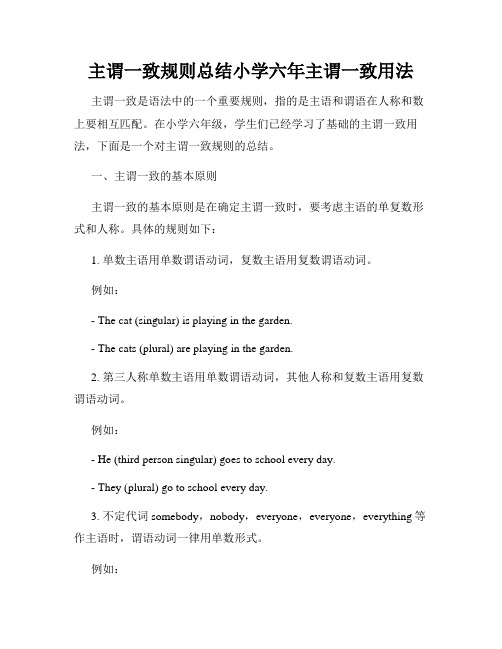 主谓一致规则总结小学六年主谓一致用法

主谓一致是语法中的一个重要规则，指的是主语和谓语在人称和数上要相互匹配。在小学六年级，学生们已经学习了基础的主谓一致用法，下面是一个对主谓一致规则的总结。

一、主谓一致的基本原则

主谓一致的基本原则是在确定主谓一致时，要考虑主语的单复数形式和人称。具体的规则如下：

1. 单数主语用单数谓语动词，复数主语用复数谓语动词。

例如：

- The cat (singular) is playing in the garden.

- The cats (plural) are playing in the garden.

2. 第三人称单数主语用单数谓语动词，其他人称和复数主语用复数谓语动词。

例如：

- He (third person singular) goes to school every day.

- They (plural) go to school every day.

3. 不定代词 somebody，nobody，everyone，everyone，everything 等作主语时，谓语动词一律用单数形式。

例如：